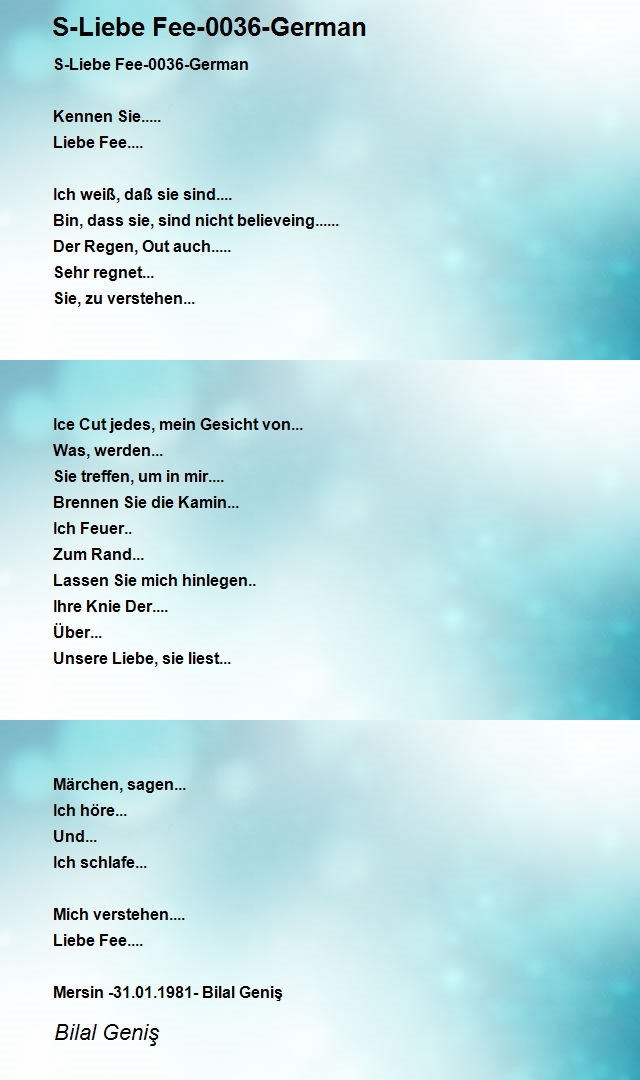 S-Liebe Fee-0036-German

S-Liebe Fee-0036-German

Kennen Sie.....
Liebe Fee....

Ich weiß, daß sie sind....
Bin, dass sie, sind nicht believeing......
Der Regen, Out auch.....
Sehr regnet...
Sie, zu verstehen...

Ice Cut jedes, mein Gesicht von...
Was, werden...
Sie treffen, um in mir....
Brennen Sie die Kamin...
Ich Feuer..
Zum Rand...
Lassen Sie mich hinlegen..
Ihre Knie Der....
Über...
Unsere Liebe, sie liest...

Märchen, sagen...
Ich höre...
Und...
Ich schlafe...

Mich verstehen....
Liebe Fee....

Mersin -31.01.1981- Bilal Geniş

Bilal Geniş